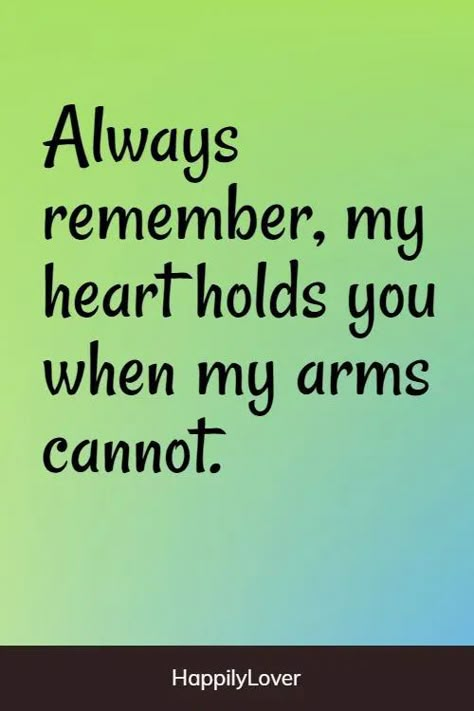 Always remember, my heart holds you when my arms cannot.

HappilyLover